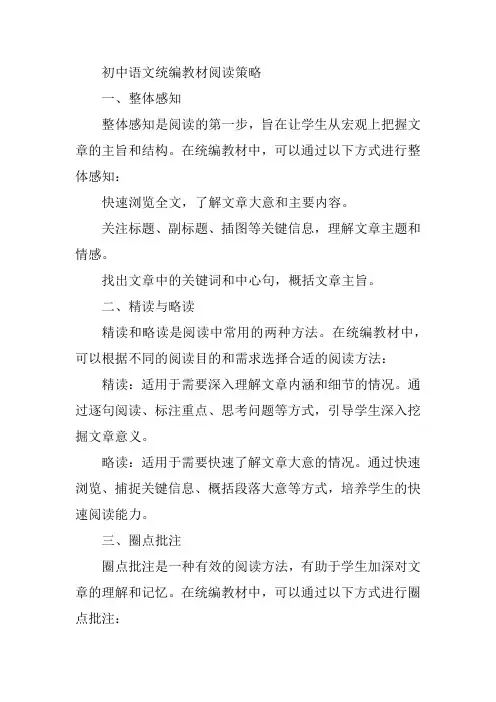 初中语文统编教材阅读策略

一、整体感知

整体感知是阅读的第一步，旨在让学生从宏观上把握文章的主旨和结构。在统编教材中，可以通过以下方式进行整体感知：

快速浏览全文，了解文章大意和主要内容。

关注标题、副标题、插图等关键信息，理解文章主题和情感。

找出文章中的关键词和中心句，概括文章主旨。

二、精读与略读

精读和略读是阅读中常用的两种方法。在统编教材中，可以根据不同的阅读目的和需求选择合适的阅读方法：

精读：适用于需要深入理解文章内涵和细节的情况。通过逐句阅读、标注重点、思考问题等方式，引导学生深入挖掘文章意义。

略读：适用于需要快速了解文章大意的情况。通过快速浏览、捕捉关键信息、概括段落大意等方式，培养学生的快速阅读能力。

三、圈点批注

圈点批注是一种有效的阅读方法，有助于学生加深对文章的理解和记忆。在统编教材中，可以通过以下方式进行圈点批注：